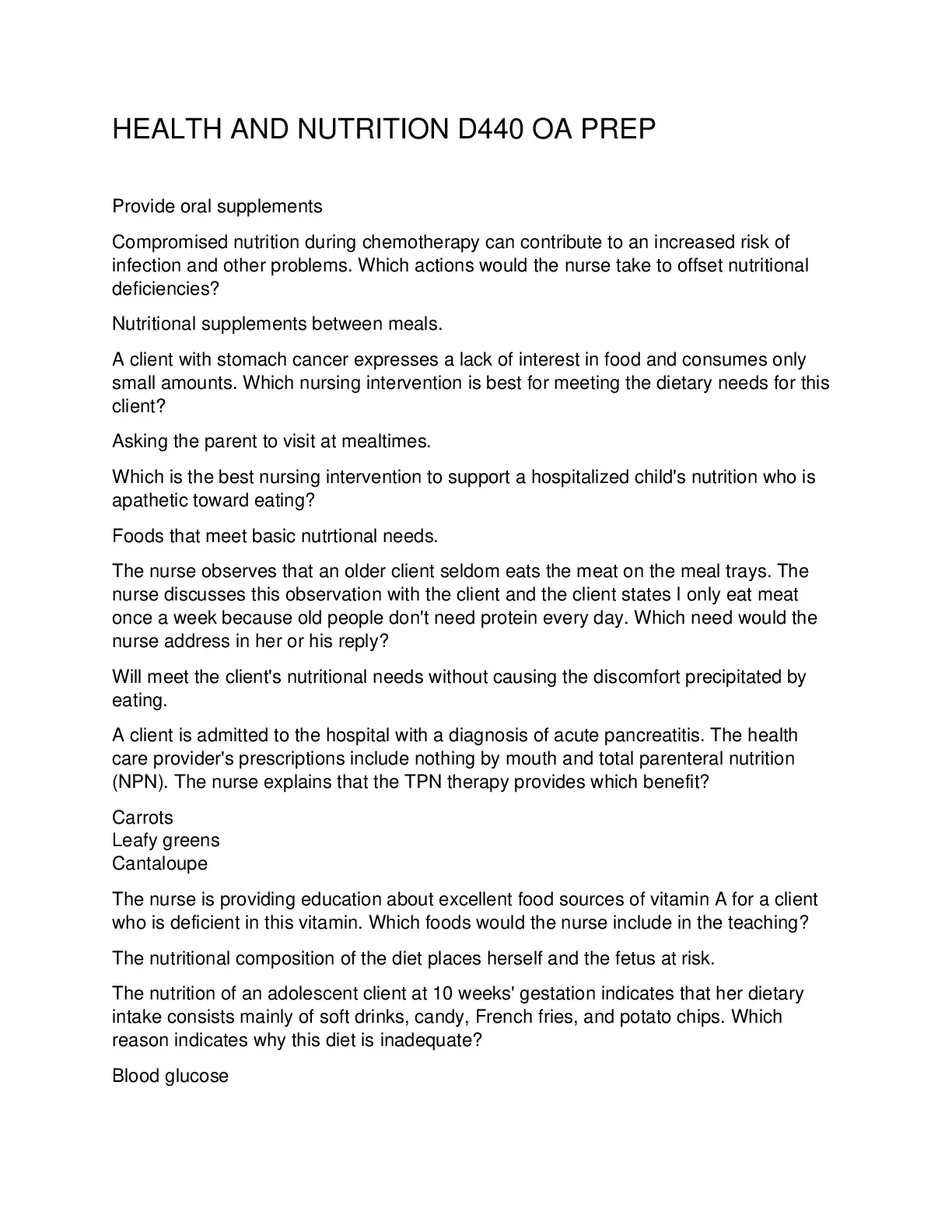 HEALTH AND NUTRITION D440 OA PREP

Provide oral supplements

Compromised nutrition during chemotherapy can contribute to an increased risk of infection and other problems. Which actions would the nurse take to offset nutritional deficiencies?

Nutritional supplements between meals.

A client with stomach cancer expresses a lack of interest in food and consumes only small amounts. Which nursing intervention is best for meeting the dietary needs for this client?

Asking the parent to visit at mealtimes.

Which is the best nursing intervention to support a hospitalized child's nutrition who is apathetic toward eating?

Foods that meet basic nutrtional needs.

The nurse observes that an older client seldom eats the meat on the meal trays. The nurse discusses this observation with the client and the client states I only eat meat once a week because old people don't need protein every day. Which need would the nurse address in her or his reply?

Will meet the client's nutritional needs without causing the discomfort precipitated by eating.

A client is admitted to the hospital with a diagnosis of acute pancreatitis. The health care provider's prescriptions include nothing by mouth and total parenteral nutrition (NPN). The nurse explains that the TPN therapy provides which benefit?

Carrots
Leafy greens
Cantaloupe

The nurse is providing education about excellent food sources of vitamin A for a client who is deficient in this vitamin. Which foods would the nurse include in the teaching?

The nutritional composition of the diet places herself and the fetus at risk.

The nutrition of an adolescent client at 10 weeks' gestation indicates that her dietary intake consists mainly of soft drinks, candy, French fries, and potato chips. Which reason indicates why this diet is inadequate?

Blood glucose